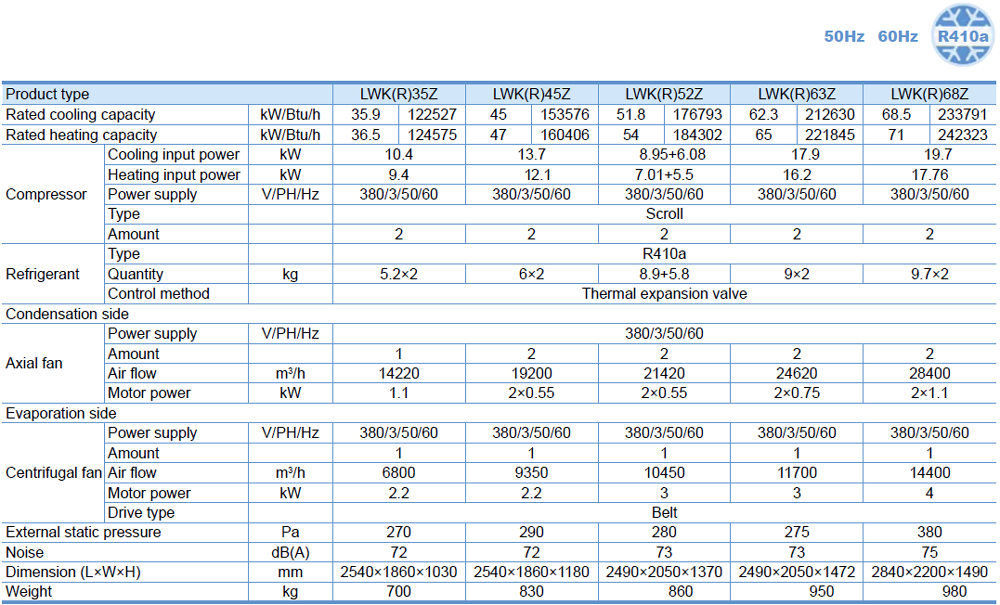 50Hz 60Hz R410a

| Product type | | | LWK(R)35Z | | LWK(R)45Z | | LWK(R)52Z | | LWK(R)63Z | | LWK(R)68Z | |
|---|---|---|---|---|---|---|---|---|---|---|---|---|
| Rated cooling capacity | | kW/Btu/h | 35.9 | 122527 | 45 | 153576 | 51.8 | 176793 | 62.3 | 212630 | 68.5 | 233791 |
| Rated heating capacity | | kW/Btu/h | 36.5 | 124575 | 47 | 160406 | 54 | 184302 | 65 | 221845 | 71 | 242323 |
| Compressor | Cooling input power | kW | 10.4 | | 13.7 | | 8.95+6.08 | | 17.9 | | 19.7 | |
| | Heating input power | kW | 9.4 | | 12.1 | | 7.01+5.5 | | 16.2 | | 17.76 | |
| | Power supply | V/PH/Hz | 380/3/50/60 | | 380/3/50/60 | | 380/3/50/60 | | 380/3/50/60 | | 380/3/50/60 | |
| | Type | | Scroll | | | | | | | | | |
| | Amount | | 2 | | 2 | | 2 | | 2 | | 2 | |
| Refrigerant | Type | | R410a | | | | | | | | | |
| | Quantity | kg | 5.2×2 | | 6×2 | | 8.9+5.8 | | 9×2 | | 9.7×2 | |
| | Control method | | Thermal expansion valve | | | | | | | | | |
| Condensation side | | | | | | | | | | | | |
| Axial fan | Power supply | V/PH/Hz | 380/3/50/60 | | | | | | | | | |
| | Amount | | 1 | | 2 | | 2 | | 2 | | 2 | |
| | Air flow | m³/h | 14220 | | 19200 | | 21420 | | 24620 | | 28400 | |
| | Motor power | kW | 1.1 | | 2×0.55 | | 2×0.55 | | 2×0.75 | | 2×1.1 | |
| Evaporation side | | | | | | | | | | | | |
| Centrifugal fan | Power supply | V/PH/Hz | 380/3/50/60 | | 380/3/50/60 | | 380/3/50/60 | | 380/3/50/60 | | 380/3/50/60 | |
| | Amount | | 1 | | 1 | | 1 | | 1 | | 1 | |
| | Air flow | m³/h | 6800 | | 9350 | | 10450 | | 11700 | | 14400 | |
| | Motor power | kW | 2.2 | | 2.2 | | 3 | | 3 | | 4 | |
| | Drive type | | Belt | | | | | | | | | |
| External static pressure | | Pa | 270 | | 290 | | 280 | | 275 | | 380 | |
| Noise | | dB(A) | 72 | | 72 | | 73 | | 73 | | 75 | |
| Dimension (L×W×H) | | mm | 2540×1860×1030 | | 2540×1860×1180 | | 2490×2050×1370 | | 2490×2050×1472 | | 2840×2200×1490 | |
| Weight | | kg | 700 | | 830 | | 860 | | 950 | | 980 | |